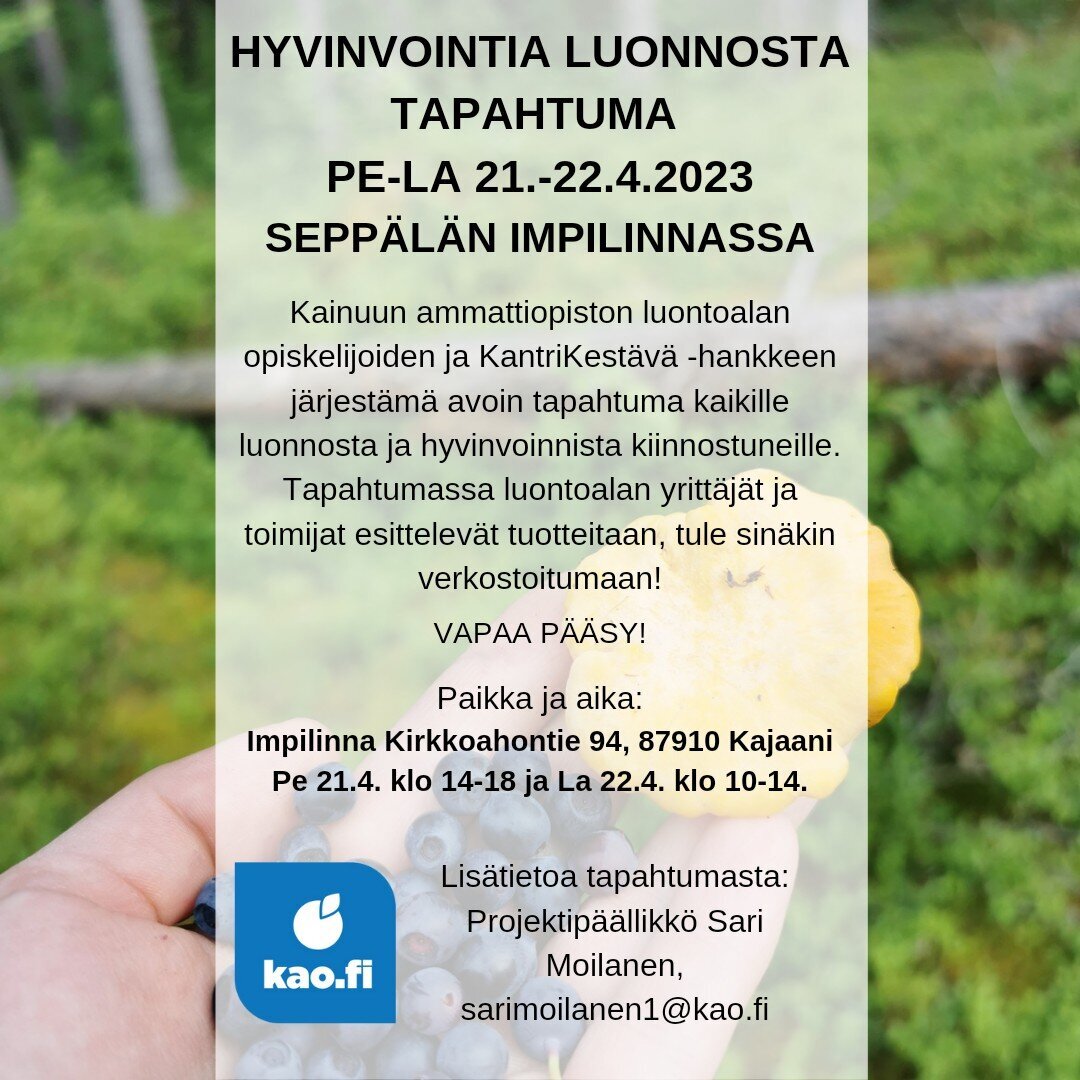 HYVINVOINTIA LUONNOSTA TAPAHTUMA
PE-LA 21.-22.4.2023
SEPPÄLÄN IMPILINNASSA

Kainuun ammattiopiston luontoalan opiskelijoiden ja KantriKestävä -hankkeen järjestämä avoin tapahtuma kaikille luonnosta ja hyvinvoinnista kiinnostuneille. Tapahtumassa luontoalan yrittäjät ja toimijat esittelevät tuotteitaan, tule sinäkin verkostoitumaan!

VAPAA PÄÄSY!

Paikka ja aika:
Impilinna Kirkkoahontie 94, 87910 Kajaani
Pe 21.4. klo 14-18 ja La 22.4. klo 10-14.

kao.fi

Lisätietoa tapahtumasta:
Projektipäällikkö Sari Moilanen,
sarimoilanen1@kao.fi